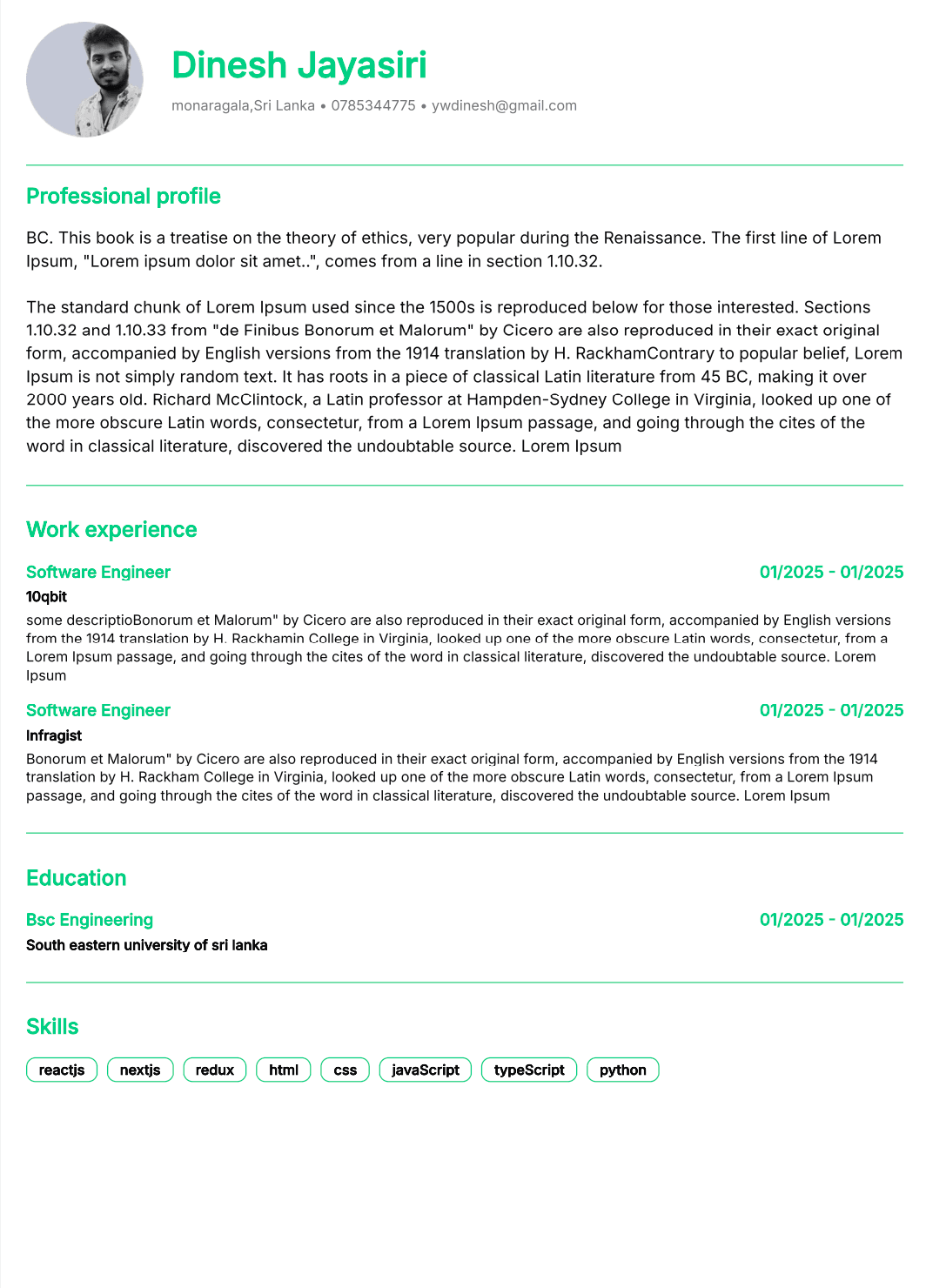 Dinesh Jayasiri

monaragala,Sri Lanka • 0785344775 • ywdinesh@gmail.com

Professional profile

BC. This book is a treatise on the theory of ethics, very popular during the Renaissance. The first line of Lorem Ipsum, "Lorem ipsum dolor sit amet..", comes from a line in section 1.10.32.

The standard chunk of Lorem Ipsum used since the 1500s is reproduced below for those interested. Sections 1.10.32 and 1.10.33 from "de Finibus Bonorum et Malorum" by Cicero are also reproduced in their exact original form, accompanied by English versions from the 1914 translation by H. RackhamContrary to popular belief, Lorem Ipsum is not simply random text. It has roots in a piece of classical Latin literature from 45 BC, making it over 2000 years old. Richard McClintock, a Latin professor at Hampden-Sydney College in Virginia, looked up one of the more obscure Latin words, consectetur, from a Lorem Ipsum passage, and going through the cites of the word in classical literature, discovered the undoubtable source. Lorem Ipsum

Work experience

Software Engineer
01/2025 - 01/2025
10qbit
some descriptioBonorum et Malorum" by Cicero are also reproduced in their exact original form, accompanied by English versions from the 1914 translation by H. Rackhamin College in Virginia, looked up one of the more obscure Latin words, consectetur, from a Lorem Ipsum passage, and going through the cites of the word in classical literature, discovered the undoubtable source. Lorem Ipsum

Software Engineer
01/2025 - 01/2025
Infragist
Bonorum et Malorum" by Cicero are also reproduced in their exact original form, accompanied by English versions from the 1914 translation by H. Rackham College in Virginia, looked up one of the more obscure Latin words, consectetur, from a Lorem Ipsum passage, and going through the cites of the word in classical literature, discovered the undoubtable source. Lorem Ipsum

Education

Bsc Engineering
01/2025 - 01/2025
South eastern university of sri lanka

Skills

reactjs nextjs redux html css javaScript typeScript python